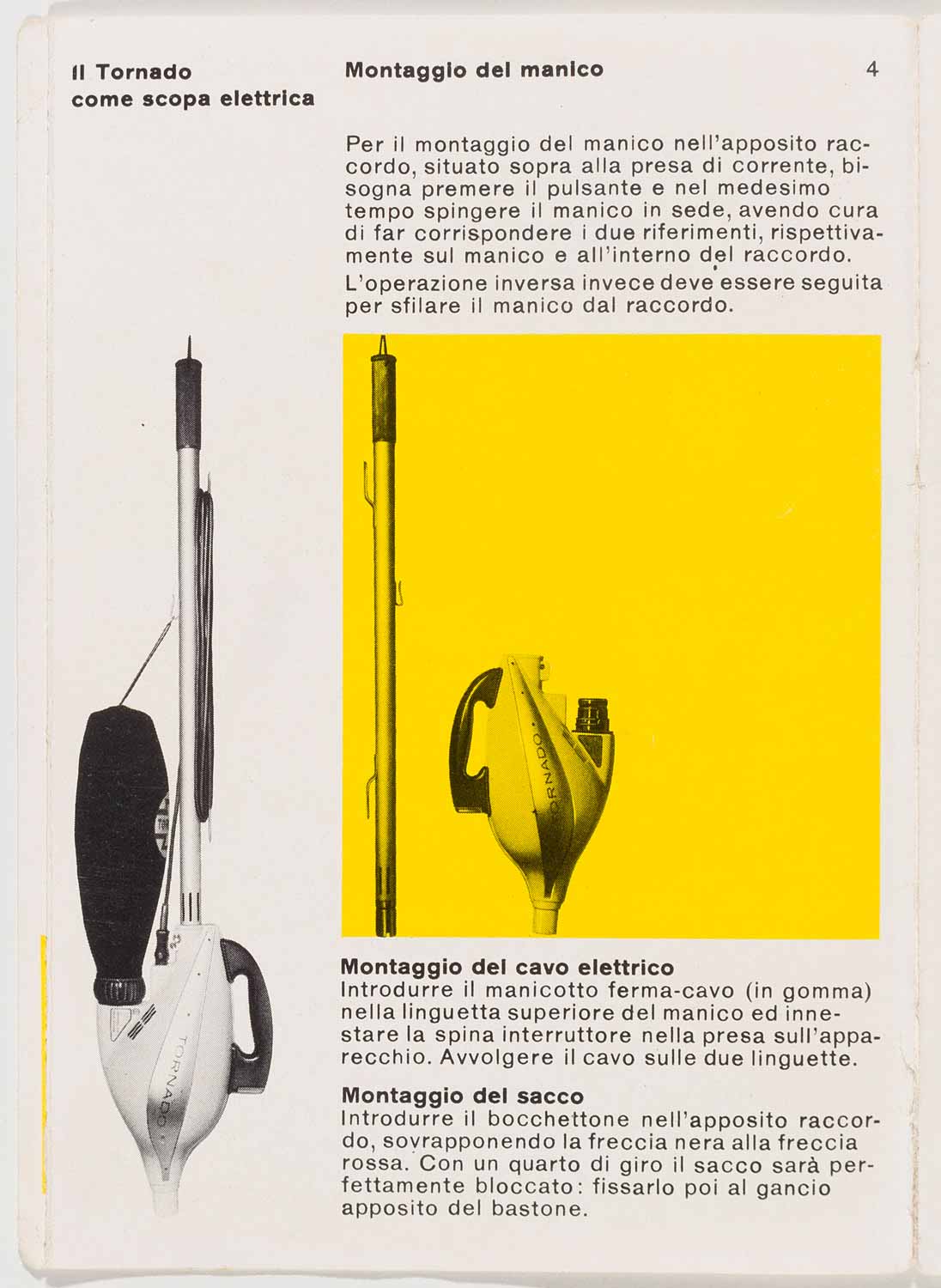 Il Tornado come scopa elettrica

Montaggio del manico

4

Per il montaggio del manico nell'apposito raccordo, situato sopra alla presa di corrente, bisogna premere il pulsante e nel medesimo tempo spingere il manico in sede, avendo cura di far corrispondere i due riferimenti, rispettivamente sul manico e all'interno del raccordo. L'operazione inversa invece deve essere seguita per sfilare il manico dal raccordo.

TORNADO

TORNADO

Montaggio del cavo elettrico
Introdurre il manicotto ferma-cavo (in gomma) nella linguetta superiore del manico ed innestare la spina interruttore nella presa sull'apparecchio. Avvolgere il cavo sulle due linguette.

Montaggio del sacco
Introdurre il bocchettone nell'apposito raccordo, sovrapponendo la freccia nera alla freccia rossa. Con un quarto di giro il sacco sarà perfettamente bloccato: fissarlo poi al gancio apposito del bastone.